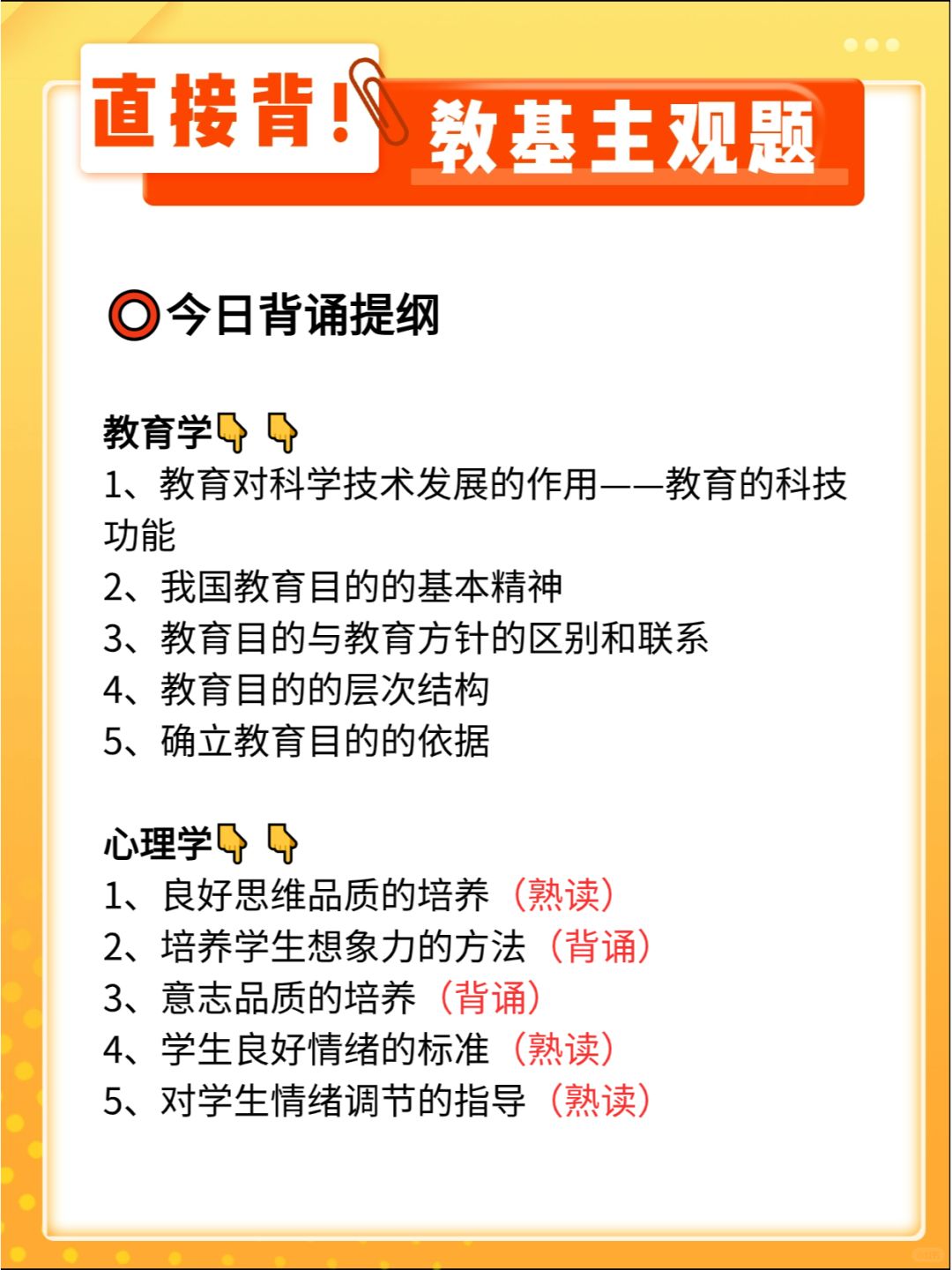 直接背！教基主观题

⭕今日背诵提纲

教育学👇👇
1、教育对科学技术发展的作用——教育的科技功能
2、我国教育目的的基本精神
3、教育目的与教育方针的区别和联系
4、教育目的的层次结构
5、确立教育目的的依据

心理学👇👇
1、良好思维品质的培养（熟读）
2、培养学生想象力的方法（背诵）
3、意志品质的培养（背诵）
4、学生良好情绪的标准（熟读）
5、对学生情绪调节的指导（熟读）